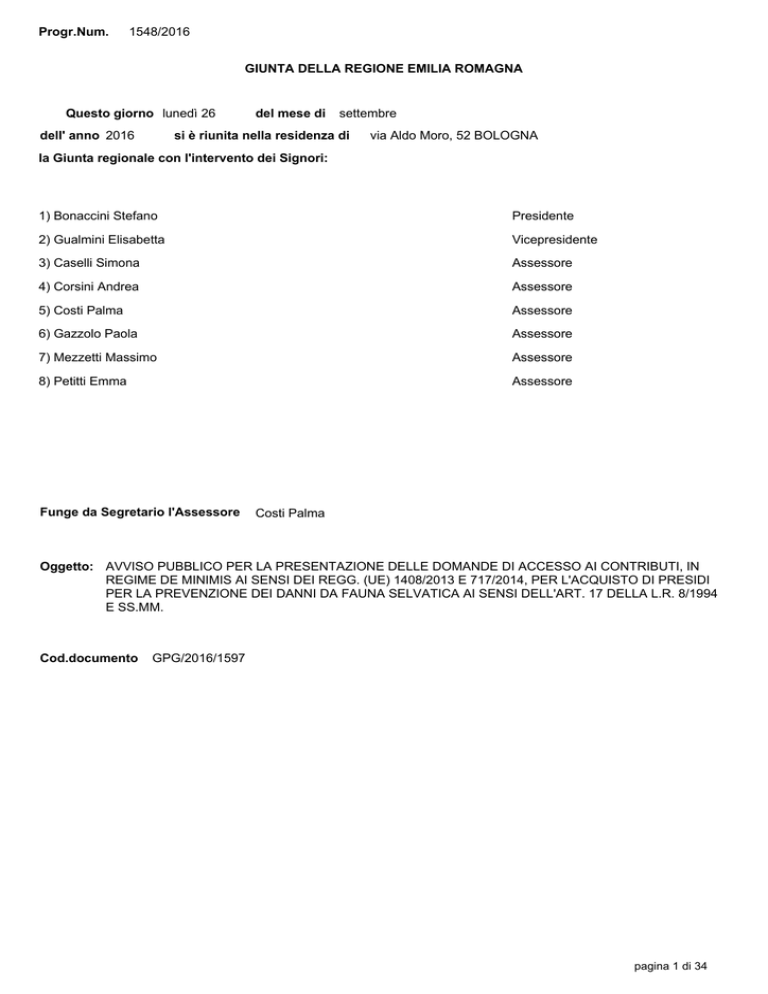 Progr.Num. 1548/2016

GIUNTA DELLA REGIONE EMILIA ROMAGNA

Questo giorno lunedì 26 del mese di settembre

dell' anno 2016 si è riunita nella residenza di via Aldo Moro, 52 BOLOGNA

la Giunta regionale con l'intervento dei Signori:

1) Bonaccini Stefano Presidente

2) Gualmini Elisabetta Vicepresidente

3) Caselli Simona Assessore

4) Corsini Andrea Assessore

5) Costi Palma Assessore

6) Gazzolo Paola Assessore

7) Mezzetti Massimo Assessore

8) Petitti Emma Assessore

Funge da Segretario l'Assessore Costi Palma

Oggetto: AVVISO PUBBLICO PER LA PRESENTAZIONE DELLE DOMANDE DI ACCESSO AI CONTRIBUTI, IN REGIME DE MINIMIS AI SENSI DEI REGG. (UE) 1408/2013 E 717/2014, PER L'ACQUISTO DI PRESIDI PER LA PREVENZIONE DEI DANNI DA FAUNA SELVATICA AI SENSI DELL'ART. 17 DELLA L.R. 8/1994 E SS.MM.

Cod.documento GPG/2016/1597

pagina 1 di 34